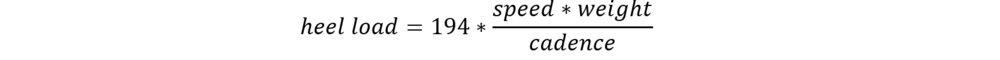 $heel\ load = 194 * \frac{speed * weight}{cadence}$